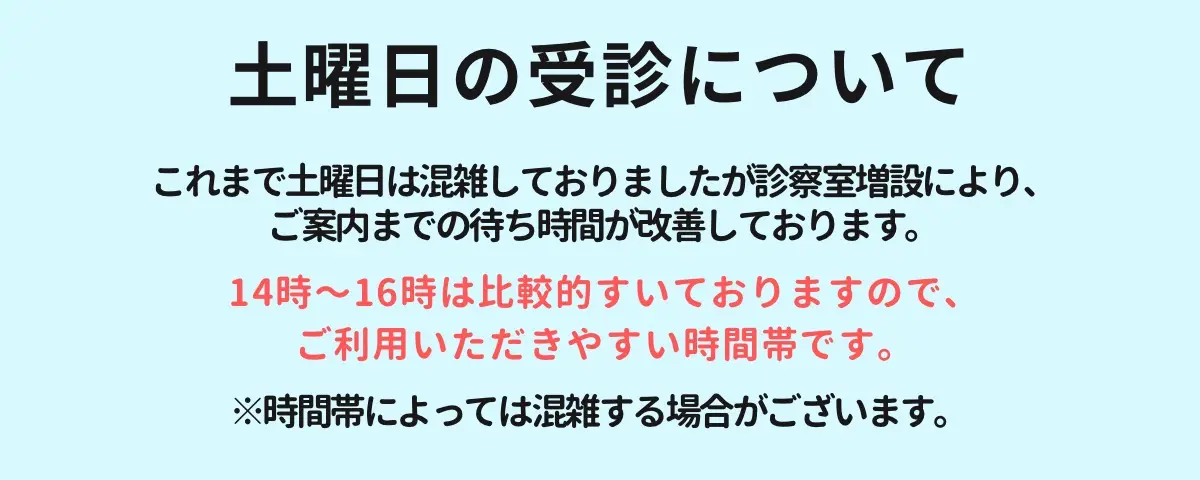 土曜日の受診について

これまで土曜日は混雑しておりましたが診察室増設により、ご案内までの待ち時間が改善しております。

14時〜16時は比較的すいておりますので、ご利用いただきやすい時間帯です。

※時間帯によっては混雑する場合がございます。